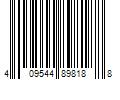 4 09544 89818 8